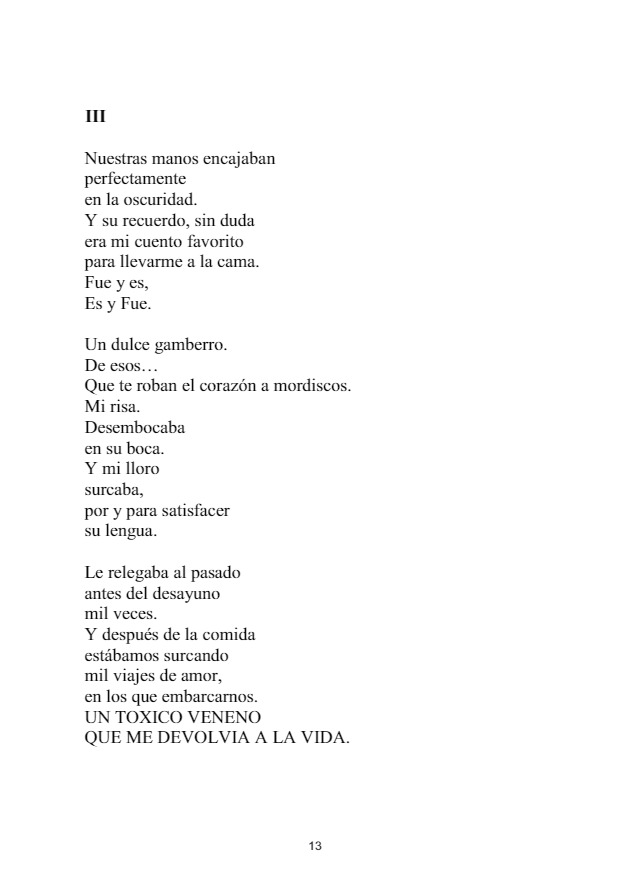 III

Nuestras manos encajaban
perfectamente
en la oscuridad.
Y su recuerdo, sin duda
era mi cuento favorito
para llevarme a la cama.
Fue y es,
Es y Fue.

Un dulce gamberro.
De esos…
Que te roban el corazón a mordiscos.
Mi risa.
Desembocaba
en su boca.
Y mi lloro
surcaba,
por y para satisfacer
su lengua.

Le relegaba al pasado
antes del desayuno
mil veces.
Y después de la comida
estábamos surcando
mil viajes de amor,
en los que embarcarnos.
UN TOXICO VENENO
QUE ME DEVOLVIA A LA VIDA.

13